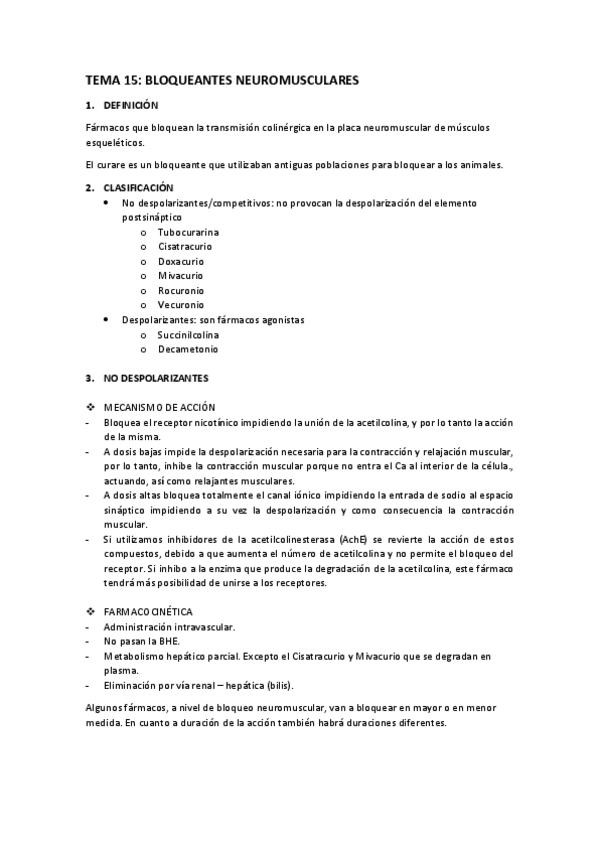 TEMA 15: BLOQUEANTES NEUROMUSCULARES

1. DEFINICIÓN

Fármacos que bloquean la transmisión colinérgica en la placa neuromuscular de músculos esqueléticos.

El curare es un bloqueante que utilizaban antiguas poblaciones para bloquear a los animales.

2. CLASIFICACIÓN

• No despolarizantes/competitivos: no provocan la despolarización del elemento postsináptico
o Tubocurarina
o Cisatracurio
o Doxacurio
o Mivacurio
o Rocuronio
o Vecuronio
• Despolarizantes: son fármacos agonistas
o Succinilcolina
o Decametonio

3. NO DESPOLARIZANTES

❖ MECANISMO DE ACCIÓN
- Bloquea el receptor nicotínico impidiendo la unión de la acetilcolina, y por lo tanto la acción de la misma.
- A dosis bajas impide la despolarización necesaria para la contracción y relajación muscular, por lo tanto, inhibe la contracción muscular porque no entra el Ca al interior de la célula., actuando, así como relajantes musculares.
- A dosis altas bloquea totalmente el canal iónico impidiendo la entrada de sodio al espacio sináptico impidiendo a su vez la despolarización y como consecuencia la contracción muscular.
- Si utilizamos inhibidores de la acetilcolinesterasa (AchE) se revierte la acción de estos compuestos, debido a que aumenta el número de acetilcolina y no permite el bloqueo del receptor. Si inhibo a la enzima que produce la degradación de la acetilcolina, este fármaco tendrá más posibilidad de unirse a los receptores.

❖ FARMACOCINÉTICA
- Administración intravascular.
- No pasan la BHE.
- Metabolismo hepático parcial. Excepto el Cisatracurio y Mivacurio que se degradan en plasma.
- Eliminación por vía renal – hepática (bilis).

Algunos fármacos, a nivel de bloqueo neuromuscular, van a bloquear en mayor o en menor medida. En cuanto a duración de la acción también habrá duraciones diferentes.